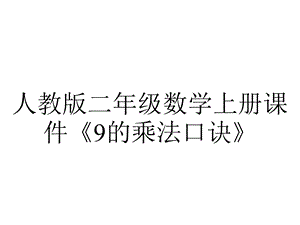 人教版二年级数学上册课件《9的乘法口诀》